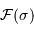 $\mathcal{F}(\sigma)$